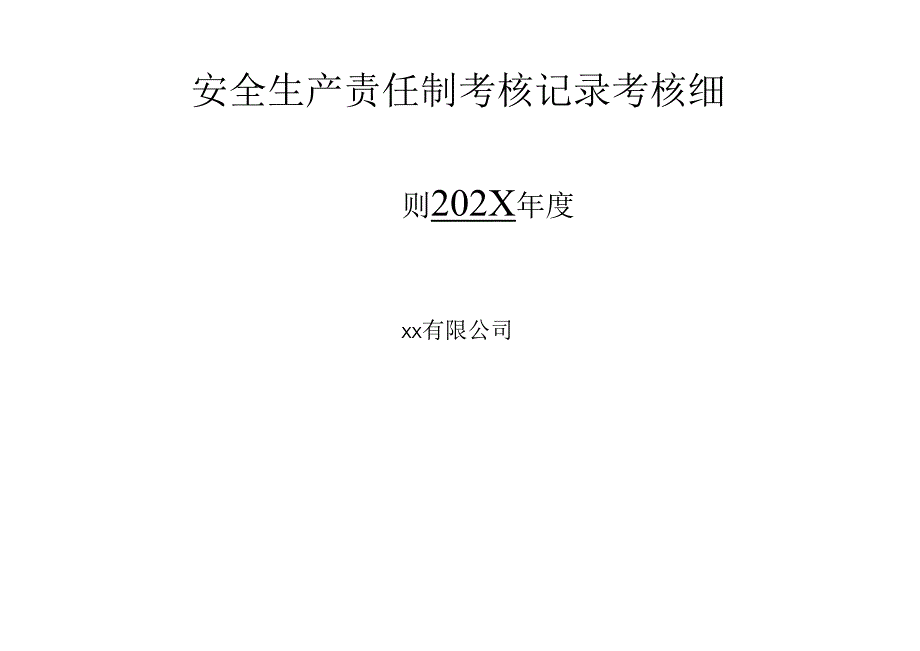 安全生产责任制考核记录考核细

则202X年度

xx有限公司